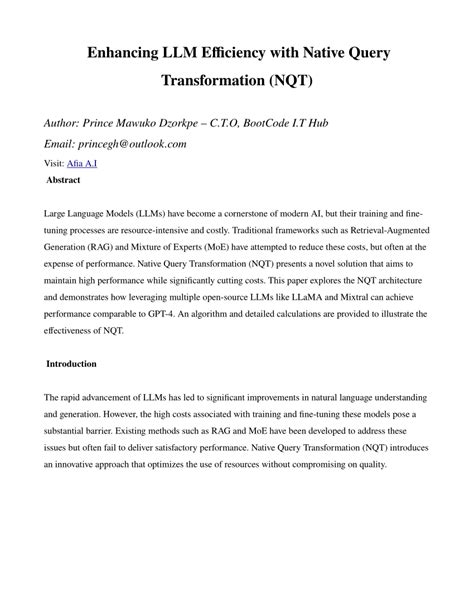 Enhancing LLM Efficiency with Native Query Transformation (NQT)

Author: Prince Mawuko Dzorkpe – C.T.O, BootCode I.T Hub

Email: princegh@outlook.com

Visit: Afia A.I

Abstract

Large Language Models (LLMs) have become a cornerstone of modern AI, but their training and fine-tuning processes are resource-intensive and costly. Traditional frameworks such as Retrieval-Augmented Generation (RAG) and Mixture of Experts (MoE) have attempted to reduce these costs, but often at the expense of performance. Native Query Transformation (NQT) presents a novel solution that aims to maintain high performance while significantly cutting costs. This paper explores the NQT architecture and demonstrates how leveraging multiple open-source LLMs like LLaMA and Mixtral can achieve performance comparable to GPT-4. An algorithm and detailed calculations are provided to illustrate the effectiveness of NQT.

Introduction

The rapid advancement of LLMs has led to significant improvements in natural language understanding and generation. However, the high costs associated with training and fine-tuning these models pose a substantial barrier. Existing methods such as RAG and MoE have been developed to address these issues but often fail to deliver satisfactory performance. Native Query Transformation (NQT) introduces an innovative approach that optimizes the use of resources without compromising on quality.